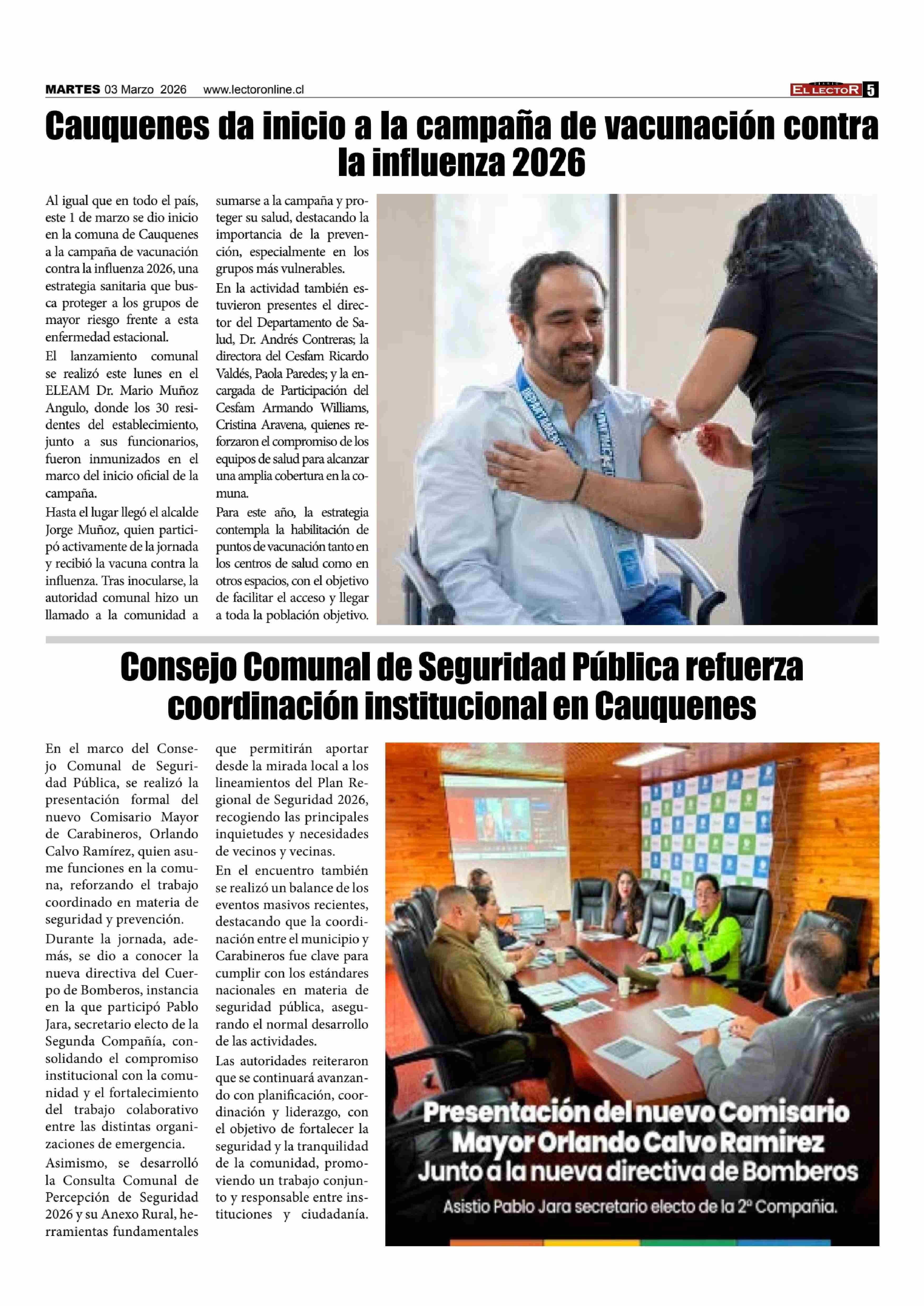 MARTES 03 Marzo 2026 www.lectoronline.cl

EL LECTOR 5

Cauquenes da inicio a la campaña de vacunación contra la influenza 2026

Al igual que en todo el país, este 1 de marzo se dio inicio en la comuna de Cauquenes a la campaña de vacunación contra la influenza 2026, una estrategia sanitaria que busca proteger a los grupos de mayor riesgo frente a esta enfermedad estacional.

El lanzamiento comunal se realizó este lunes en el ELEAM Dr. Mario Muñoz Angulo, donde los 30 residentes del establecimiento, junto a sus funcionarios, fueron inmunizados en el marco del inicio oficial de la campaña.

Hasta el lugar llegó el alcalde Jorge Muñoz, quien participó activamente de la jornada y recibió la vacuna contra la influenza. Tras inocularse, la autoridad comunal hizo un llamado a la comunidad a sumarse a la campaña y proteger su salud, destacando la importancia de la prevención, especialmente en los grupos más vulnerables.

En la actividad también estuvieron presentes el director del Departamento de Salud, Dr. Andrés Contreras; la directora del Cesfam Ricardo Valdés, Paola Paredes; y la encargada de Participación del Cesfam Armando Williams, Cristina Aravena, quienes reforzaron el compromiso de los equipos de salud para alcanzar una amplia cobertura en la comuna.

Para este año, la estrategia contempla la habilitación de puntos de vacunación tanto en los centros de salud como en otros espacios, con el objetivo de facilitar el acceso y llegar a toda la población objetivo.

Consejo Comunal de Seguridad Pública refuerza coordinación institucional en Cauquenes

En el marco del Consejo Comunal de Seguridad Pública, se realizó la presentación formal del nuevo Comisario Mayor de Carabineros, Orlando Calvo Ramírez, quien asume funciones en la comuna, reforzando el trabajo coordinado en materia de seguridad y prevención.

Durante la jornada, además, se dio a conocer la nueva directiva del Cuerpo de Bomberos, instancia en la que participó Pablo Jara, secretario electo de la Segunda Compañía, consolidando el compromiso institucional con la comunidad y el fortalecimiento del trabajo colaborativo entre las distintas organizaciones de emergencia.

Asimismo, se desarrolló la Consulta Comunal de Percepción de Seguridad 2026 y su Anexo Rural, herramientas fundamentales que permitirán aportar desde la mirada local a los lineamientos del Plan Regional de Seguridad 2026, recogiendo las principales inquietudes y necesidades de vecinos y vecinas.

En el encuentro también se realizó un balance de los eventos masivos recientes, destacando que la coordinación entre el municipio y Carabineros fue clave para cumplir con los estándares nacionales en materia de seguridad pública, asegurando el normal desarrollo de las actividades.

Las autoridades reiteraron que se continuará avanzando con planificación, coordinación y liderazgo, con el objetivo de fortalecer la seguridad y la tranquilidad de la comunidad, promoviendo un trabajo conjunto y responsable entre instituciones y ciudadanía.

Presentación del nuevo Comisario Mayor Orlando Calvo Ramirez Junto a la nueva directiva de Bomberos
Asistio Pablo Jara secretario electo de la 2° Compañia.